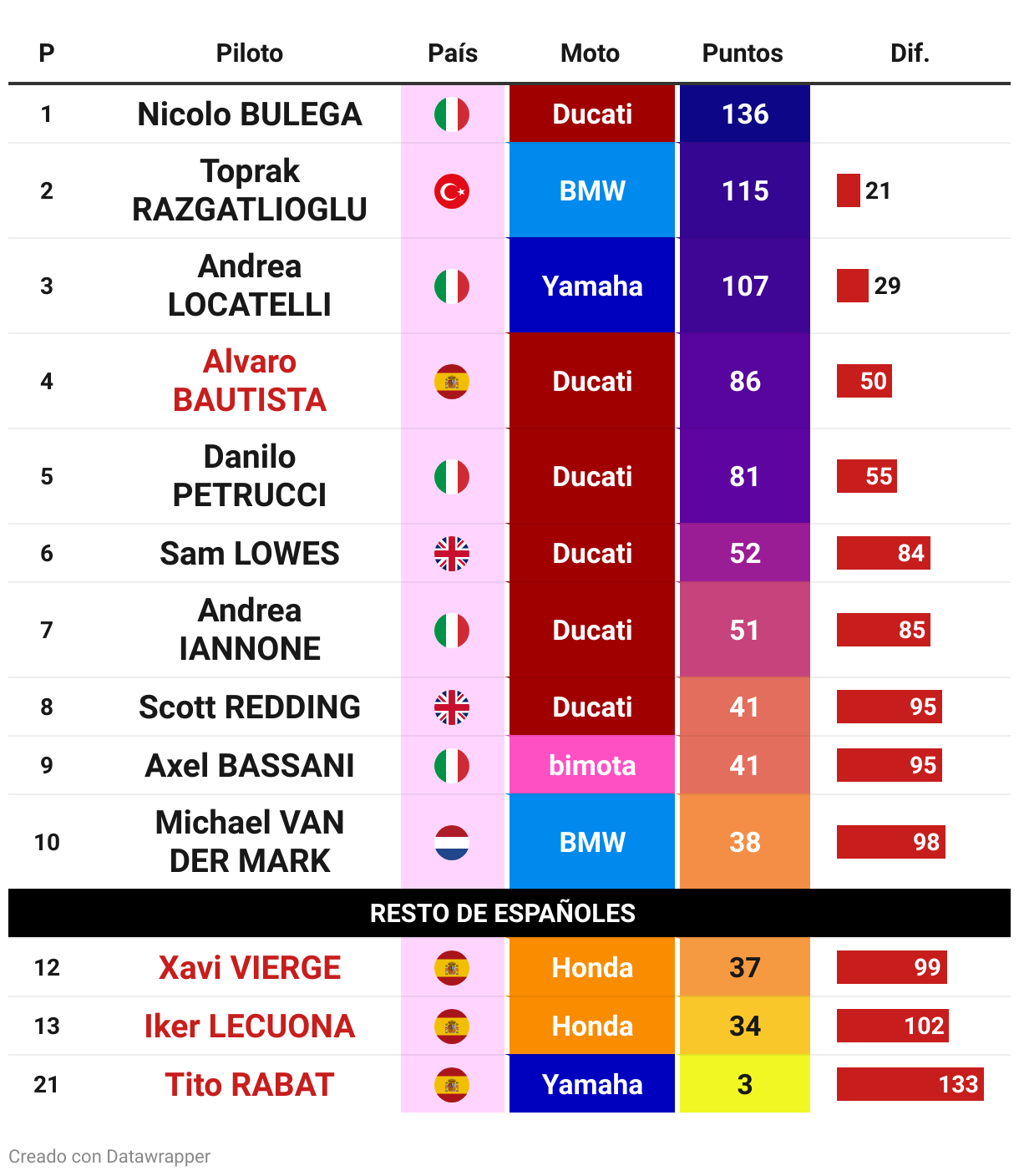 | P | Piloto | País | Moto | Puntos | Dif. |
|---|---|---|---|---|---|
| 1 | Nicolo BULEGA | | Ducati | 136 | |
| 2 | Toprak RAZGATLIOGLU | | BMW | 115 | 21 |
| 3 | Andrea LOCATELLI | | Yamaha | 107 | 29 |
| 4 | Alvaro BAUTISTA | | Ducati | 86 | 50 |
| 5 | Danilo PETRUCCI | | Ducati | 81 | 55 |
| 6 | Sam LOWES | | Ducati | 52 | 84 |
| 7 | Andrea IANNONE | | Ducati | 51 | 85 |
| 8 | Scott REDDING | | Ducati | 41 | 95 |
| 9 | Axel BASSANI | | bimota | 41 | 95 |
| 10 | Michael VAN DER MARK | | BMW | 38 | 98 |
| RESTO DE ESPAÑOLES | | | | | |
| 12 | Xavi VIERGE | | Honda | 37 | 99 |
| 13 | Iker LECUONA | | Honda | 34 | 102 |
| 21 | Tito RABAT | | Yamaha | 3 | 133 |

Creado con Datawrapper